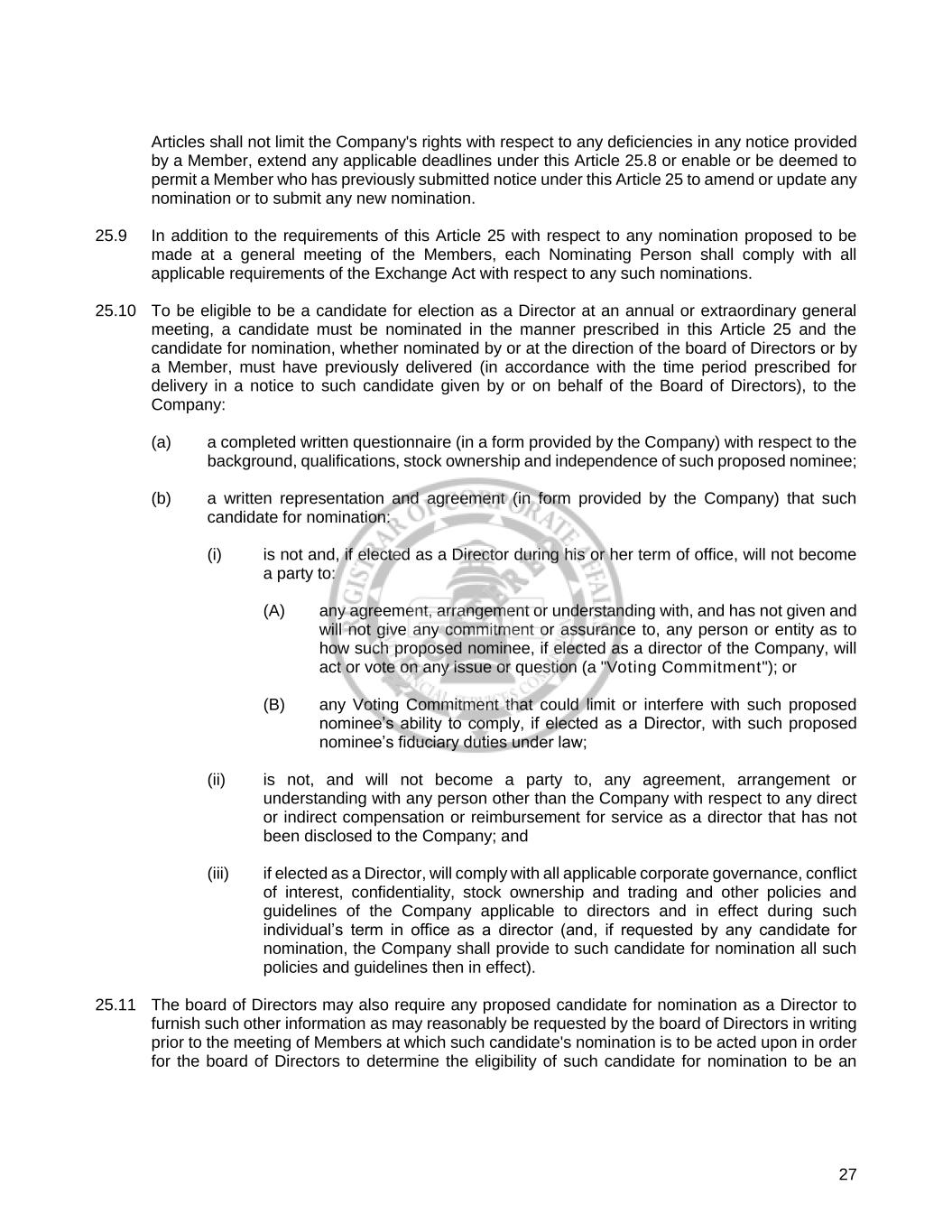 Articles shall not limit the Company's rights with respect to any deficiencies in any notice provided by a Member, extend any applicable deadlines under this Article 25.8 or enable or be deemed to permit a Member who has previously submitted notice under this Article 25 to amend or update any nomination or to submit any new nomination.

25.9 In addition to the requirements of this Article 25 with respect to any nomination proposed to be made at a general meeting of the Members, each Nominating Person shall comply with all applicable requirements of the Exchange Act with respect to any such nominations.

25.10 To be eligible to be a candidate for election as a Director at an annual or extraordinary general meeting, a candidate must be nominated in the manner prescribed in this Article 25 and the candidate for nomination, whether nominated by or at the direction of the board of Directors or by a Member, must have previously delivered (in accordance with the time period prescribed for delivery in a notice to such candidate given by or on behalf of the Board of Directors), to the Company:

(a) a completed written questionnaire (in a form provided by the Company) with respect to the background, qualifications, stock ownership and independence of such proposed nominee;

(b) a written representation and agreement (in form provided by the Company) that such candidate for nomination:

(i) is not and, if elected as a Director during his or her term of office, will not become a party to:

(A) any agreement, arrangement or understanding with, and has not given and will not give any commitment or assurance to, any person or entity as to how such proposed nominee, if elected as a director of the Company, will act or vote on any issue or question (a "Voting Commitment"); or

(B) any Voting Commitment that could limit or interfere with such proposed nominee's ability to comply, if elected as a Director, with such proposed nominee's fiduciary duties under law;

(ii) is not, and will not become a party to, any agreement, arrangement or understanding with any person other than the Company with respect to any direct or indirect compensation or reimbursement for service as a director that has not been disclosed to the Company; and

(iii) if elected as a Director, will comply with all applicable corporate governance, conflict of interest, confidentiality, stock ownership and trading and other policies and guidelines of the Company applicable to directors and in effect during such individual's term in office as a director (and, if requested by any candidate for nomination, the Company shall provide to such candidate for nomination all such policies and guidelines then in effect).

25.11 The board of Directors may also require any proposed candidate for nomination as a Director to furnish such other information as may reasonably be requested by the board of Directors in writing prior to the meeting of Members at which such candidate's nomination is to be acted upon in order for the board of Directors to determine the eligibility of such candidate for nomination to be an

27